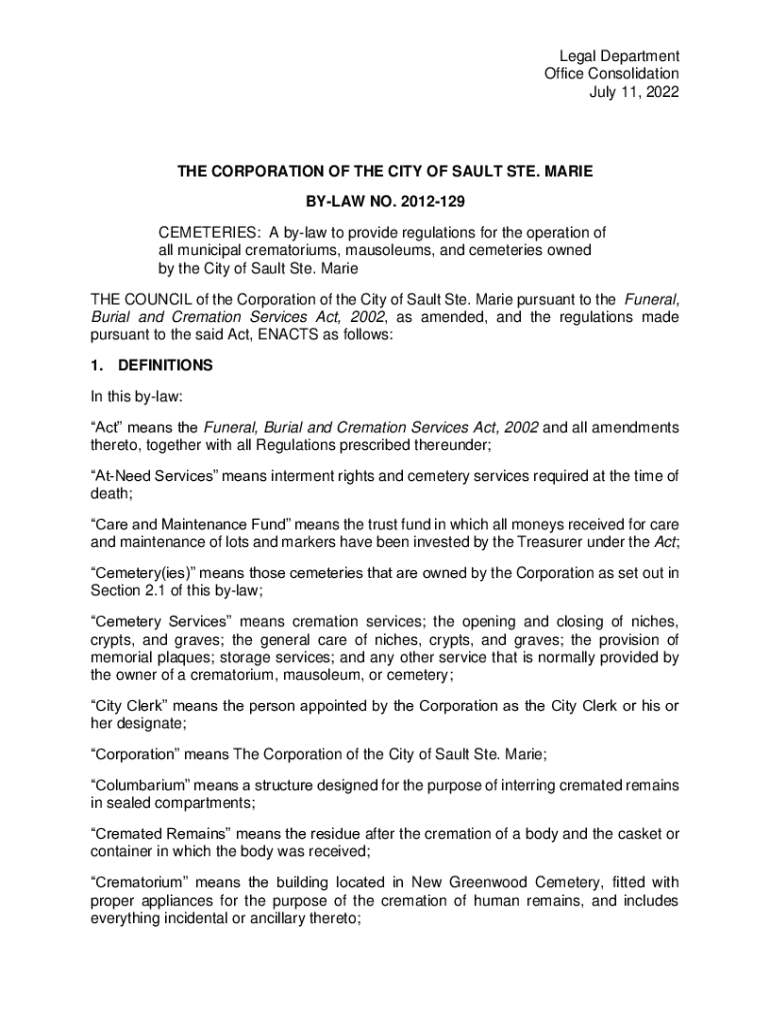 Legal Department
Office Consolidation
July 11, 2022

THE CORPORATION OF THE CITY OF SAULT STE. MARIE

BY-LAW NO. 2012-129

CEMETERIES: A by-law to provide regulations for the operation of all municipal crematoriums, mausoleums, and cemeteries owned by the City of Sault Ste. Marie

THE COUNCIL of the Corporation of the City of Sault Ste. Marie pursuant to the Funeral, Burial and Cremation Services Act, 2002, as amended, and the regulations made pursuant to the said Act, ENACTS as follows:

1. DEFINITIONS

In this by-law:

“Act” means the Funeral, Burial and Cremation Services Act, 2002 and all amendments thereto, together with all Regulations prescribed thereunder;

“At-Need Services” means interment rights and cemetery services required at the time of death;

“Care and Maintenance Fund” means the trust fund in which all moneys received for care and maintenance of lots and markers have been invested by the Treasurer under the Act;

“Cemetery(ies)” means those cemeteries that are owned by the Corporation as set out in Section 2.1 of this by-law;

“Cemetery Services” means cremation services; the opening and closing of niches, crypts, and graves; the general care of niches, crypts, and graves; the provision of memorial plaques; storage services; and any other service that is normally provided by the owner of a crematorium, mausoleum, or cemetery;

“City Clerk” means the person appointed by the Corporation as the City Clerk or his or her designate;

“Corporation” means The Corporation of the City of Sault Ste. Marie;

“Columbarium” means a structure designed for the purpose of interring cremated remains in sealed compartments;

“Cremated Remains” means the residue after the cremation of a body and the casket or container in which the body was received;

“Crematorium” means the building located in New Greenwood Cemetery, fitted with proper appliances for the purpose of the cremation of human remains, and includes everything incidental or ancillary thereto;